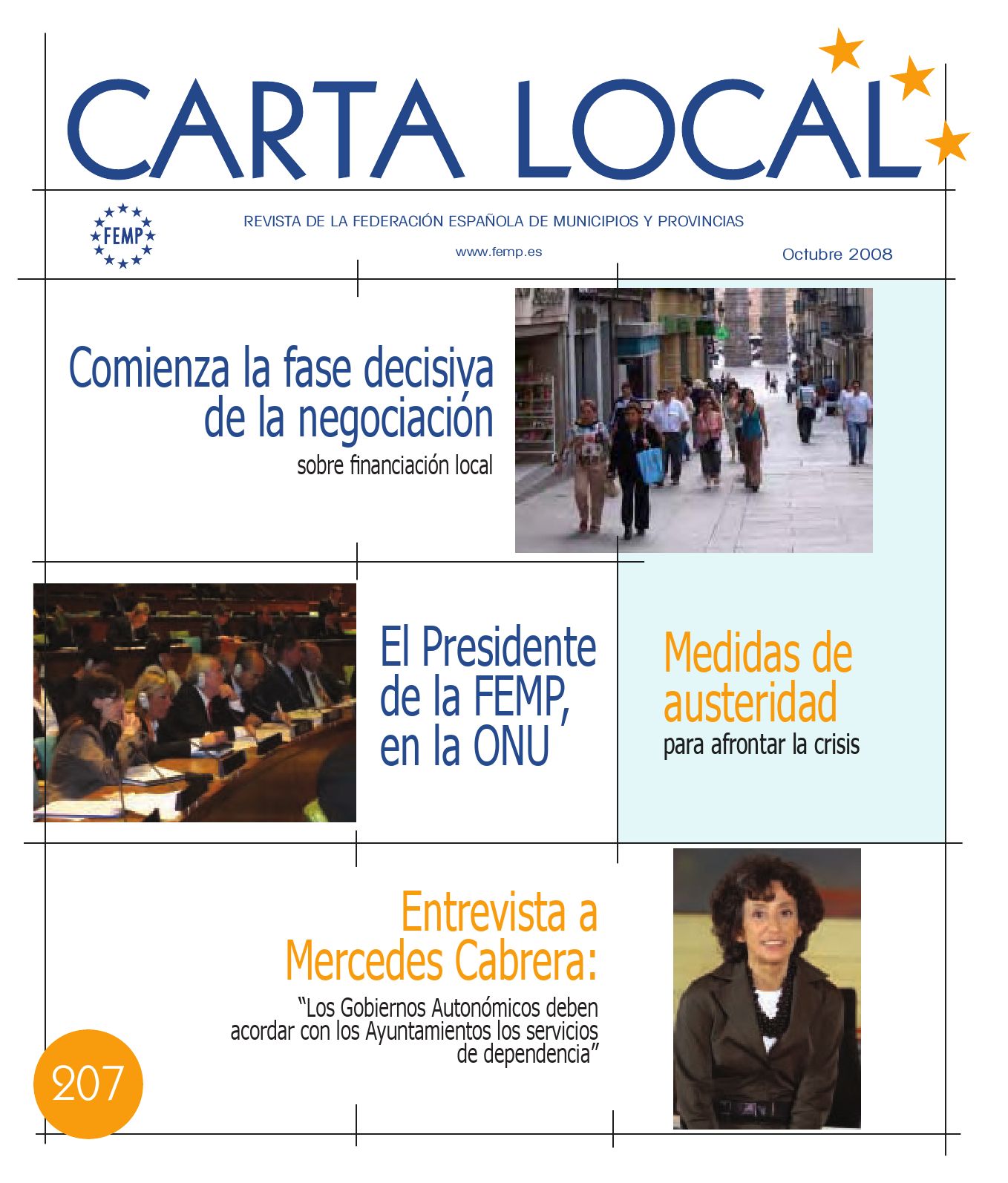 CARTA LOCAL

FEMP

REVISTA DE LA FEDERACIÓN ESPAÑOLA DE MUNICIPIOS Y PROVINCIAS

www.femp.es

Octubre 2008

Comienza la fase decisiva de la negociación

sobre financiación local

El Presidente de la FEMP, en la ONU

Medidas de austeridad

para afrontar la crisis

Entrevista a Mercedes Cabrera:

"Los Gobiernos Autonómicos deben acordar con los Ayuntamientos los servicios de dependencia"

207